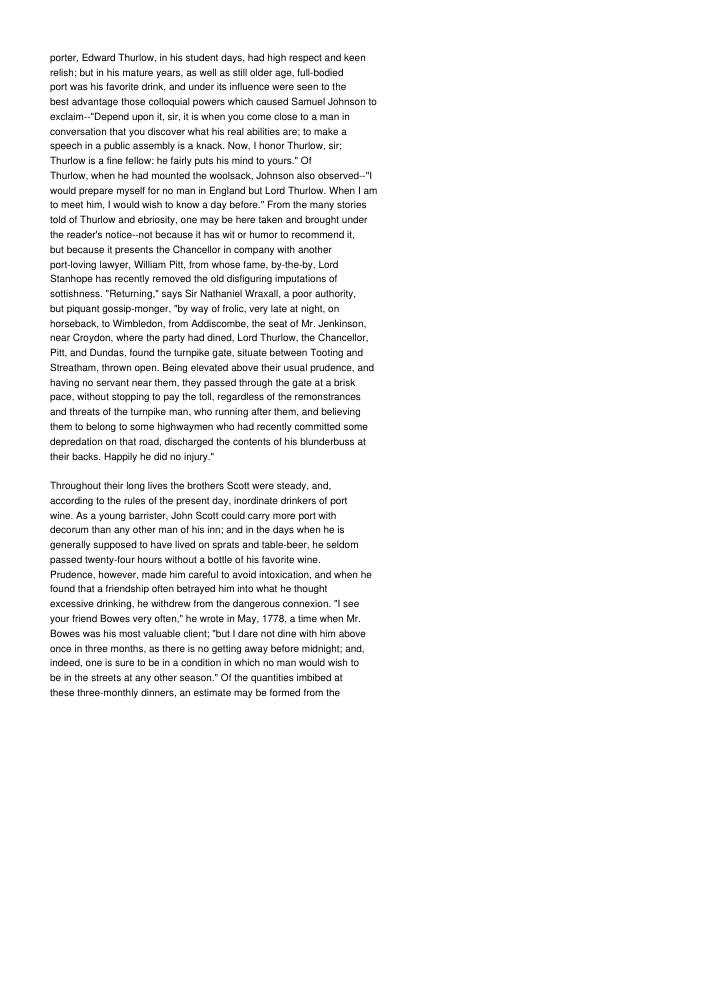 porter, Edward Thurlow, in his student days, had high respect and keen relish; but in his mature years, as well as still older age, full-bodied port was his favorite drink, and under its influence were seen to the best advantage those colloquial powers which caused Samuel Johnson to exclaim--"Depend upon it, sir, it is when you come close to a man in conversation that you discover what his real abilities are; to make a speech in a public assembly is a knack. Now, I honor Thurlow, sir; Thurlow is a fine fellow: he fairly puts his mind to yours." Of Thurlow, when he had mounted the woolsack, Johnson also observed--"I would prepare myself for no man in England but Lord Thurlow. When I am to meet him, I would wish to know a day before." From the many stories told of Thurlow and ebriosity, one may be here taken and brought under the reader's notice--not because it has wit or humor to recommend it, but because it presents the Chancellor in company with another port-loving lawyer, William Pitt, from whose fame, by-the-by, Lord Stanhope has recently removed the old disfiguring imputations of sottishness. "Returning," says Sir Nathaniel Wraxall, a poor authority, but piquant gossip-monger, "by way of frolic, very late at night, on horseback, to Wimbledon, from Addiscombe, the seat of Mr. Jenkinson, near Croydon, where the party had dined, Lord Thurlow, the Chancellor, Pitt, and Dundas, found the turnpike gate, situate between Tooting and Streatham, thrown open. Being elevated above their usual prudence, and having no servant near them, they passed through the gate at a brisk pace, without stopping to pay the toll, regardless of the remonstrances and threats of the turnpike man, who running after them, and believing them to belong to some highwaymen who had recently committed some depredation on that road, discharged the contents of his blunderbuss at their backs. Happily he did no injury."

Throughout their long lives the brothers Scott were steady, and, according to the rules of the present day, inordinate drinkers of port wine. As a young barrister, John Scott could carry more port with decorum than any other man of his inn; and in the days when he is generally supposed to have lived on sprats and table-beer, he seldom passed twenty-four hours without a bottle of his favorite wine. Prudence, however, made him careful to avoid intoxication, and when he found that a friendship often betrayed him into what he thought excessive drinking, he withdrew from the dangerous connexion. "I see your friend Bowes very often," he wrote in May, 1778, a time when Mr. Bowes was his most valuable client; "but I dare not dine with him above once in three months, as there is no getting away before midnight; and, indeed, one is sure to be in a condition in which no man would wish to be in the streets at any other season." Of the quantities imbibed at these three-monthly dinners, an estimate may be formed from the